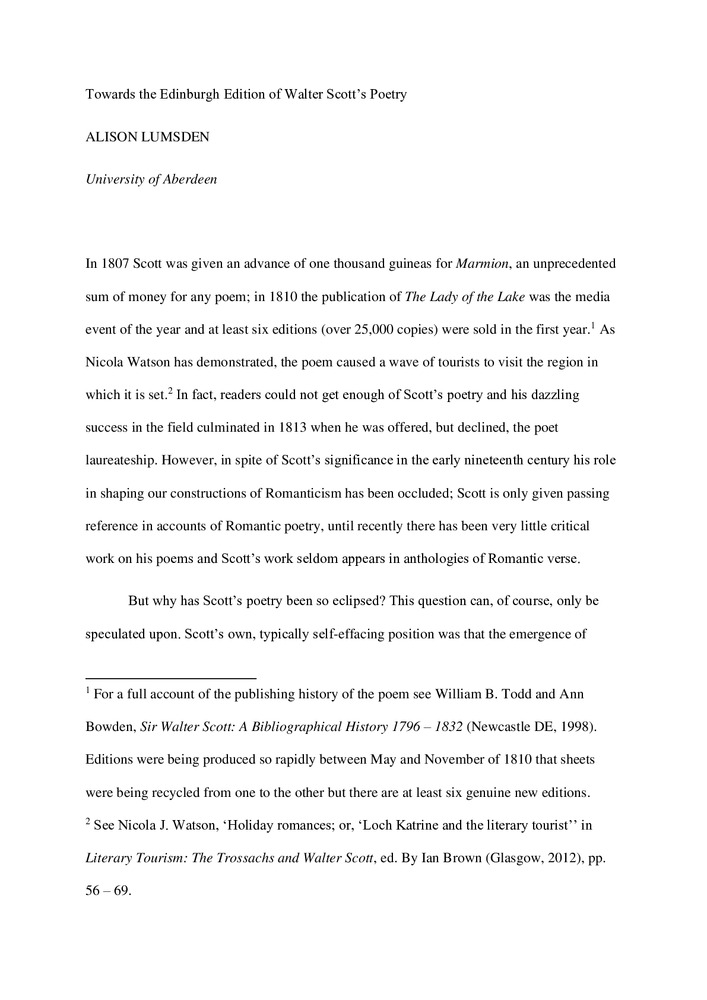 Towards the Edinburgh Edition of Walter Scott's Poetry

ALISON LUMSDEN

University of Aberdeen

In 1807 Scott was given an advance of one thousand guineas for Marmion, an unprecedented sum of money for any poem; in 1810 the publication of The Lady of the Lake was the media event of the year and at least six editions (over 25,000 copies) were sold in the first year.$^1$ As Nicola Watson has demonstrated, the poem caused a wave of tourists to visit the region in which it is set.$^2$ In fact, readers could not get enough of Scott's poetry and his dazzling success in the field culminated in 1813 when he was offered, but declined, the poet laureateship. However, in spite of Scott's significance in the early nineteenth century his role in shaping our constructions of Romanticism has been occluded; Scott is only given passing reference in accounts of Romantic poetry, until recently there has been very little critical work on his poems and Scott's work seldom appears in anthologies of Romantic verse.

But why has Scott's poetry been so eclipsed? This question can, of course, only be speculated upon. Scott's own, typically self-effacing position was that the emergence of

$^1$ For a full account of the publishing history of the poem see William B. Todd and Ann Bowden, Sir Walter Scott: A Bibliographical History 1796 – 1832 (Newcastle DE, 1998). Editions were being produced so rapidly between May and November of 1810 that sheets were being recycled from one to the other but there are at least six genuine new editions.

$^2$ See Nicola J. Watson, 'Holiday romances; or, 'Loch Katrine and the literary tourist'' in Literary Tourism: The Trossachs and Walter Scott, ed. By Ian Brown (Glasgow, 2012), pp. 56 – 69.